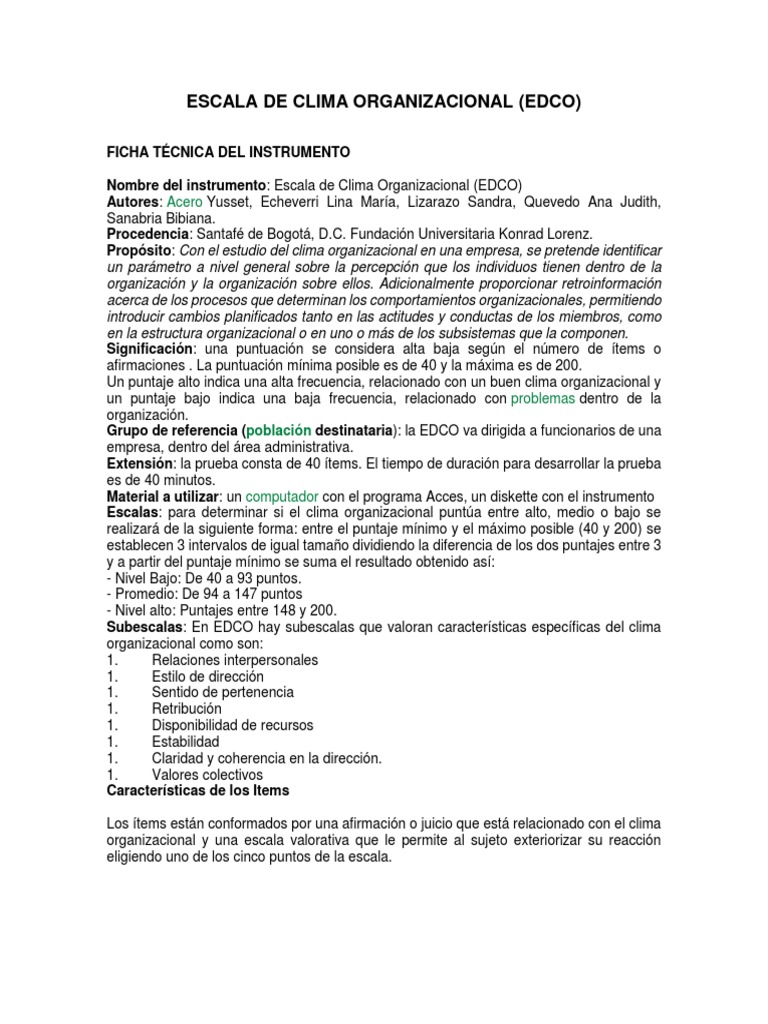 ESCALA DE CLIMA ORGANIZACIONAL (EDCO)

FICHA TÉCNICA DEL INSTRUMENTO

Nombre del instrumento: Escala de Clima Organizacional (EDCO)
Autores: Acero Yusset, Echeverri Lina María, Lizarazo Sandra, Quevedo Ana Judith, Sanabria Bibiana.
Procedencia: Santafé de Bogotá, D.C. Fundación Universitaria Konrad Lorenz.
Propósito: Con el estudio del clima organizacional en una empresa, se pretende identificar un parámetro a nivel general sobre la percepción que los individuos tienen dentro de la organización y la organización sobre ellos. Adicionalmente proporcionar retroinformación acerca de los procesos que determinan los comportamientos organizacionales, permitiendo introducir cambios planificados tanto en las actitudes y conductas de los miembros, como en la estructura organizacional o en uno o más de los subsistemas que la componen.
Significación: una puntuación se considera alta baja según el número de ítems o afirmaciones . La puntuación mínima posible es de 40 y la máxima es de 200.
Un puntaje alto indica una alta frecuencia, relacionado con un buen clima organizacional y un puntaje bajo indica una baja frecuencia, relacionado con problemas dentro de la organización.
Grupo de referencia (población destinataria): la EDCO va dirigida a funcionarios de una empresa, dentro del área administrativa.
Extensión: la prueba consta de 40 ítems. El tiempo de duración para desarrollar la prueba es de 40 minutos.
Material a utilizar: un computador con el programa Acces, un diskette con el instrumento
Escalas: para determinar si el clima organizacional puntúa entre alto, medio o bajo se realizará de la siguiente forma: entre el puntaje mínimo y el máximo posible (40 y 200) se establecen 3 intervalos de igual tamaño dividiendo la diferencia de los dos puntajes entre 3 y a partir del puntaje mínimo se suma el resultado obtenido así:
- Nivel Bajo: De 40 a 93 puntos.
- Promedio: De 94 a 147 puntos
- Nivel alto: Puntajes entre 148 y 200.
Subescalas: En EDCO hay subescalas que valoran características específicas del clima organizacional como son:
1. Relaciones interpersonales
1. Estilo de dirección
1. Sentido de pertenencia
1. Retribución
1. Disponibilidad de recursos
1. Estabilidad
1. Claridad y coherencia en la dirección.
1. Valores colectivos
Características de los Items

Los ítems están conformados por una afirmación o juicio que está relacionado con el clima organizacional y una escala valorativa que le permite al sujeto exteriorizar su reacción eligiendo uno de los cinco puntos de la escala.